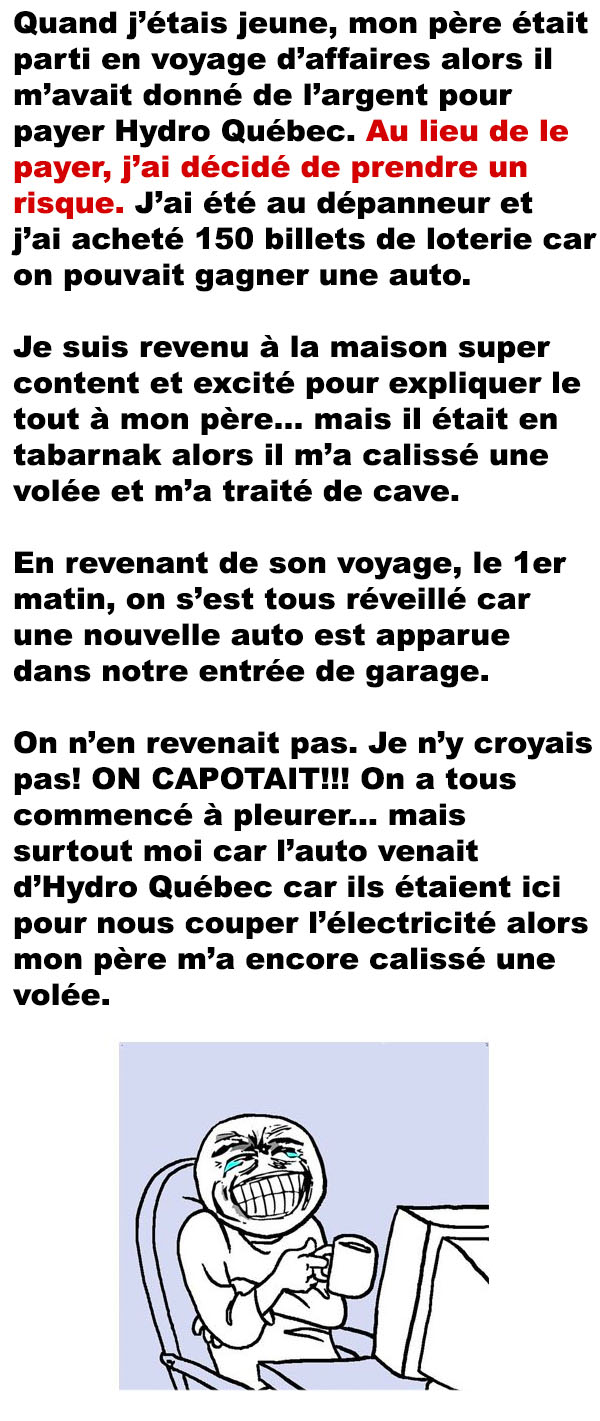 Quand j'étais jeune, mon père était parti en voyage d'affaires alors il m'avait donné de l'argent pour payer Hydro Québec. Au lieu de le payer, j'ai décidé de prendre un risque. J'ai été au dépanneur et j'ai acheté 150 billets de loterie car on pouvait gagner une auto.

Je suis revenu à la maison super content et excité pour expliquer le tout à mon père... mais il était en tabarnak alors il m'a calissé une volée et m'a traité de cave.

En revenant de son voyage, le 1er matin, on s'est tous réveillé car une nouvelle auto est apparue dans notre entrée de garage.

On n'en revenait pas. Je n'y croyais pas! ON CAPOTAIT!!! On a tous commencé à pleurer... mais surtout moi car l'auto venait d'Hydro Québec car ils étaient ici pour nous couper l'électricité alors mon père m'a encore calissé une volée.